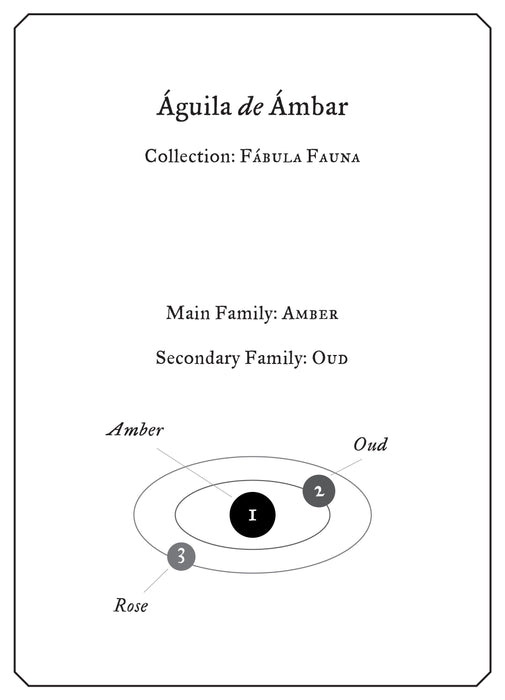 Águila de Ámbar

Collection: Fábula Fauna

Main Family: Amber

Secondary Family: Oud

Amber

Oud

1

2

3

Rose